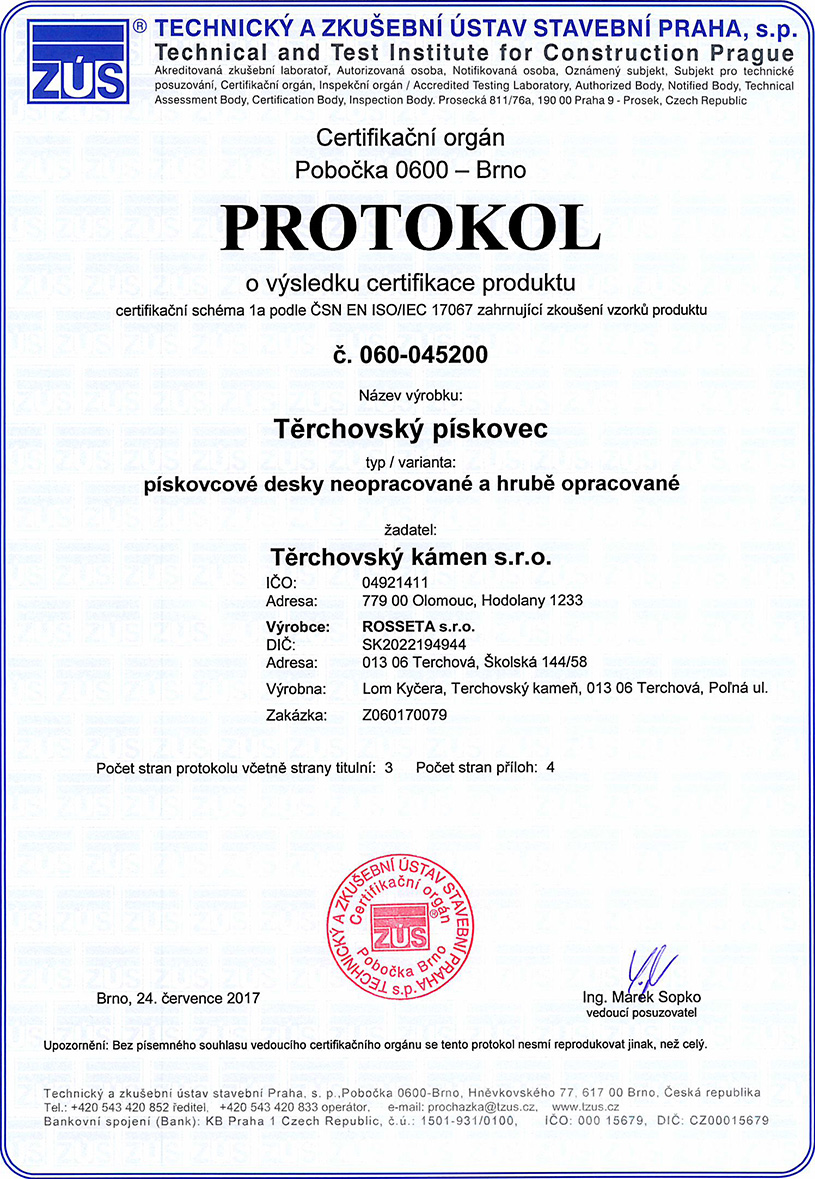 ZÚS ® TECHNICKÝ A ZKUŠEBNÍ ÚSTAV STAVEBNÍ PRAHA, s.p.
Technical and Test Institute for Construction Prague
Akreditovaná zkušební laboratoř, Autorizovaná osoba, Notifikovaná osoba, Oznámený subjekt, Subjekt pro technické posuzování, Certifikační orgán, Inspekční orgán / Accredited Testing Laboratory, Authorized Body, Notified Body, Technical Assessment Body, Certification Body, Inspection Body. Prosecká 811/76a, 190 00 Praha 9 - Prosek, Czech Republic

Certifikační orgán
Pobočka 0600 – Brno

PROTOKOL

o výsledku certifikace produktu

certifikační schéma 1a podle ČSN EN ISO/IEC 17067 zahrnující zkoušení vzorků produktu

č. 060-045200

Název výrobku:

Těrchovský pískovec

typ / varianta:

pískovcové desky neopracované a hrubě opracované

žadatel:

Těrchovský kámen s.r.o.

IČO: 04921411
Adresa: 779 00 Olomouc, Hodolany 1233
Výrobce: ROSSETA s.r.o.
DIČ: SK2022194944
Adresa: 013 06 Terchová, Školská 144/58
Výrobna: Lom Kyčera, Terchovský kameň, 013 06 Terchová, Poľná ul.
Zakázka: Z060170079

Počet stran protokolu včetně strany titulní: 3 Počet stran příloh: 4

TECHNICKÝ A ZKUŠEBNÍ ÚSTAV STAVEBNÍ PRAHA s.p. Certifikační orgán ZÚS Pobočka Brno

Brno, 24. července 2017

Ing. Marek Sopko
vedoucí posuzovatel

Upozornění: Bez písemného souhlasu vedoucího certifikačního orgánu se tento protokol nesmí reprodukovat jinak, než celý.

Technický a zkušební ústav stavební Praha, s. p.,Pobočka 0600-Brno, Hněvkovského 77, 617 00 Brno, Česká republika
Tel.: +420 543 420 852 ředitel, +420 543 420 833 operátor, e-mail: prochazka@tzus.cz, www.tzus.cz
Bankovní spojení (Bank): KB Praha 1 Czech Republic, č.ú.: 1501-931/0100, IČO: 000 15679, DIČ: CZ00015679